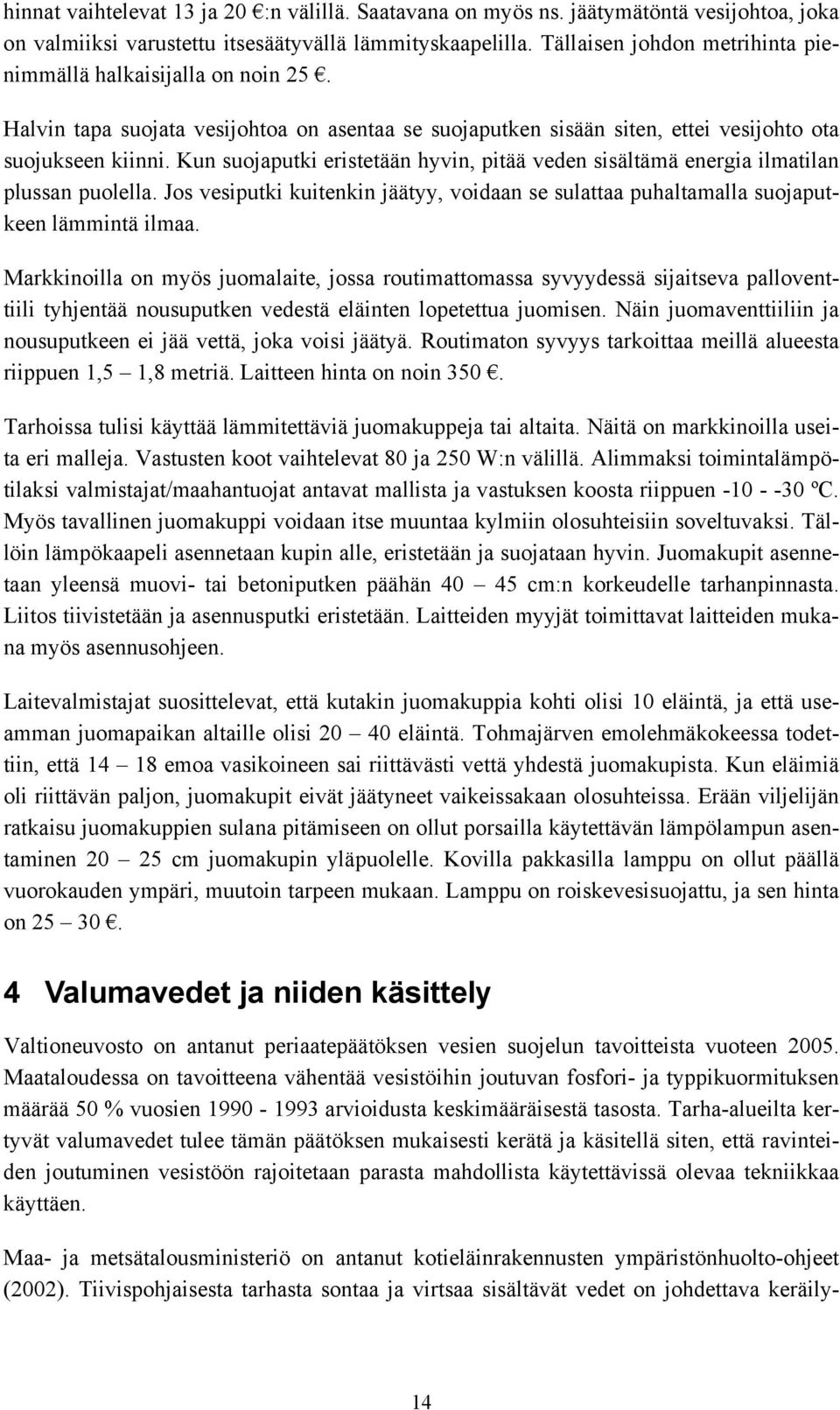 hinnat vaihtelevat 13 ja 20 €:n välillä. Saatavana on myös ns. jäätymätöntä vesijohtoa, joka on valmiiksi varustettu itsesäätyvällä lämmityskaapelilla. Tällaisen johdon metrihinta pienimmällä halkaisijalla on noin 25 €.

Halvin tapa suojata vesijohtoa on asentaa se suojaputken sisään siten, ettei vesijohto ota suojukseen kiinni. Kun suojaputki eristetään hyvin, pitää veden sisältämä energia ilmatilan plussan puolella. Jos vesiputki kuitenkin jäätyy, voidaan se sulattaa puhaltamalla suojaputkeen lämmintä ilmaa.

Markkinoilla on myös juomalaite, jossa routimattomassa syvyydessä sijaitseva palloventtiili tyhjentää nousuputken vedestä eläinten lopetettua juomisen. Näin juomaventtiiliin ja nousuputkeen ei jää vettä, joka voisi jäätyä. Routimaton syvyys tarkoittaa meillä alueesta riippuen 1,5 – 1,8 metriä. Laitteen hinta on noin 350 €.

Tarhoissa tulisi käyttää lämmitettäviä juomakuppeja tai altaita. Näitä on markkinoilla useita eri malleja. Vastusten koot vaihtelevat 80 ja 250 W:n välillä. Alimmaksi toimintalämpötilaksi valmistajat/maahantuojat antavat mallista ja vastuksen koosta riippuen -10 - -30 ºC. Myös tavallinen juomakuppi voidaan itse muuntaa kylmiin olosuhteisiin soveltuvaksi. Tällöin lämpökaapeli asennetaan kupin alle, eristetään ja suojataan hyvin. Juomakupit asennetaan yleensä muovi- tai betoniputken päähän 40 – 45 cm:n korkeudelle tarhanpinnasta. Liitos tiivistetään ja asennusputki eristetään. Laitteiden myyjät toimittavat laitteiden mukana myös asennusohjeen.

Laitevalmistajat suosittelevat, että kutakin juomakuppia kohti olisi 10 eläintä, ja että useamman juomapaikan altaille olisi 20 – 40 eläintä. Tohmajärven emolehmäkokeessa todettiin, että 14 – 18 emoa vasikoineen sai riittävästi vettä yhdestä juomakupista. Kun eläimiä oli riittävän paljon, juomakupit eivät jäätyneet vaikeissakaan olosuhteissa. Erään viljelijän ratkaisu juomakuppien sulana pitämiseen on ollut porsailla käytettävän lämpölampun asentaminen 20 – 25 cm juomakupin yläpuolelle. Kovilla pakkasilla lamppu on ollut päällä vuorokauden ympäri, muutoin tarpeen mukaan. Lamppu on roiskevesisuojattu, ja sen hinta on 25 – 30 €.

4 Valumavedet ja niiden käsittely

Valtioneuvosto on antanut periaatepäätöksen vesien suojelun tavoitteista vuoteen 2005. Maataloudessa on tavoitteena vähentää vesistöihin joutuvan fosfori- ja typpikuormituksen määrää 50 % vuosien 1990 - 1993 arvioidusta keskimääräisestä tasosta. Tarha-alueilta kertyvät valumavedet tulee tämän päätöksen mukaisesti kerätä ja käsitellä siten, että ravinteiden joutuminen vesistöön rajoitetaan parasta mahdollista käytettävissä olevaa tekniikkaa käyttäen.

Maa- ja metsätalousministeriö on antanut kotieläinrakennusten ympäristönhuolto-ohjeet (2002). Tiivispohjaisesta tarhasta sontaa ja virtsaa sisältävät vedet on johdettava keräily-

14